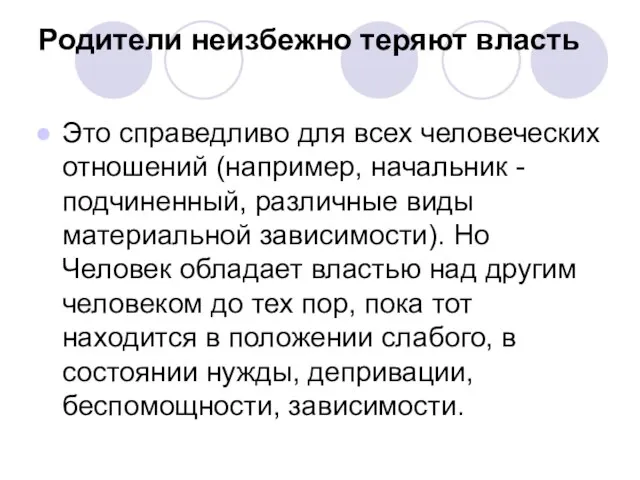 Родители неизбежно теряют власть

Это справедливо для всех человеческих отношений (например, начальник - подчиненный, различные виды материальной зависимости). Но Человек обладает властью над другим человеком до тех пор, пока тот находится в положении слабого, в состоянии нужды, депривации, беспомощности, зависимости.